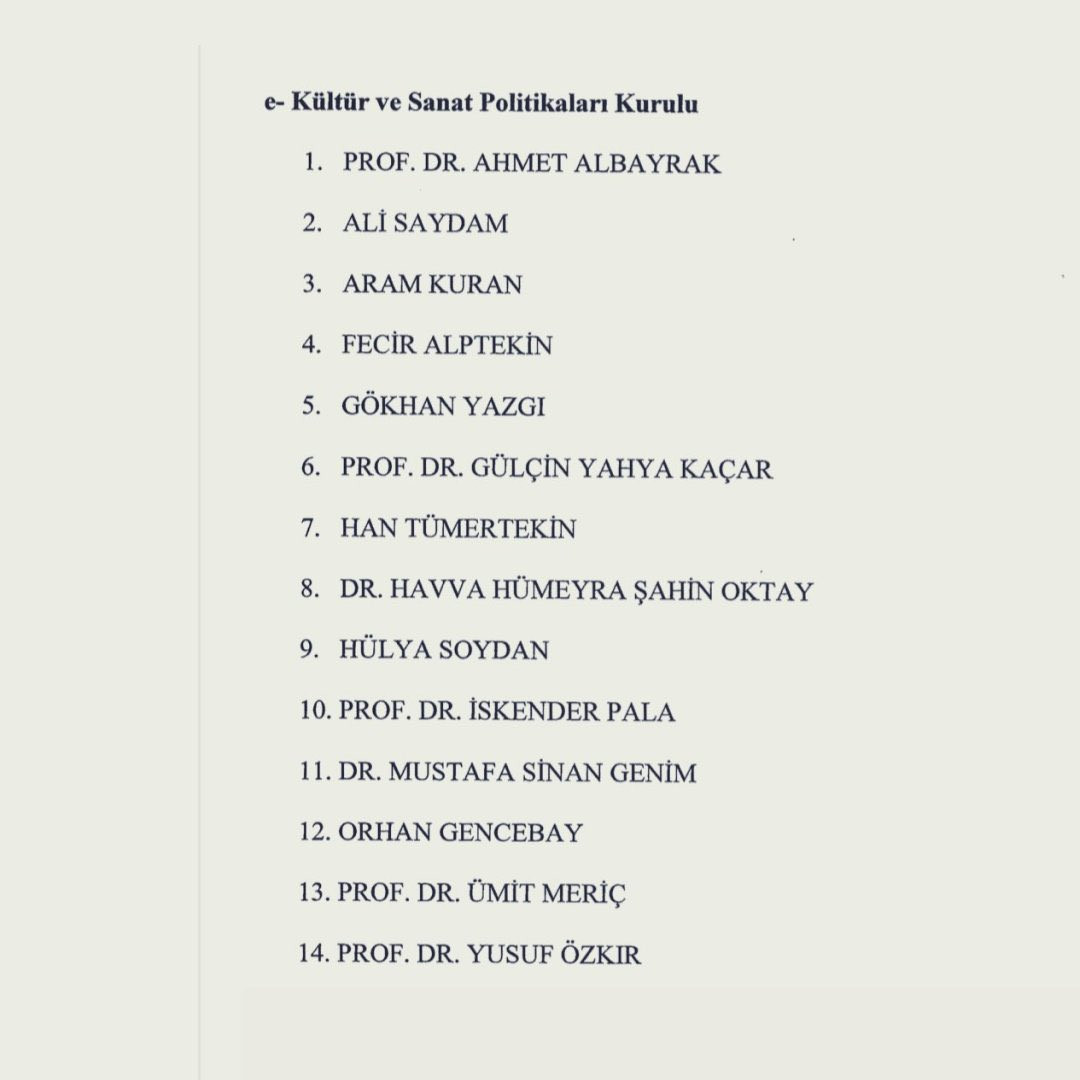 e- Kültür ve Sanat Politikaları Kurulu

1. PROF. DR. AHMET ALBAYRAK

2. ALİ SAYDAM

3. ARAM KURAN

4. FECİR ALPTEKİN

5. GÖKHAN YAZGI

6. PROF. DR. GÜLÇİN YAHYA KAÇAR

7. HAN TÜMERTEKİN

8. DR. HAVVA HÜMEYRA ŞAHİN OKTAY

9. HÜLYA SOYDAN

10. PROF. DR. İSKENDER PALA

11. DR. MUSTAFA SİNAN GENİM

12. ORHAN GENCEBAY

13. PROF. DR. ÜMİT MERİÇ

14. PROF. DR. YUSUF ÖZKIR